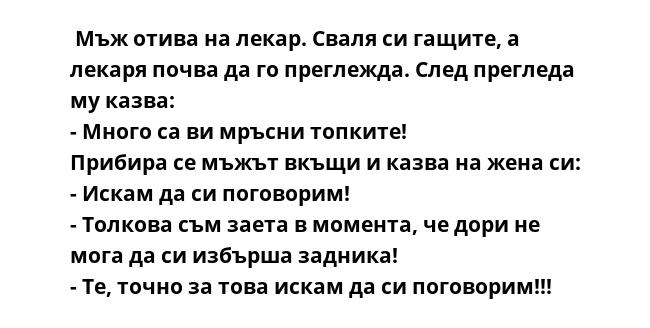 Мъж отива на лекар. Сваля си гащите, а лекаря почва да го преглежда. След прегледа му казва:
- Много са ви мръсни топките!
Прибира се мъжът вкъщи и казва на жена си:
- Искам да си поговорим!
- Толкова съм заета в момента, че дори не мога да си избърша задника!
- Те, точно за това искам да си поговорим!!!